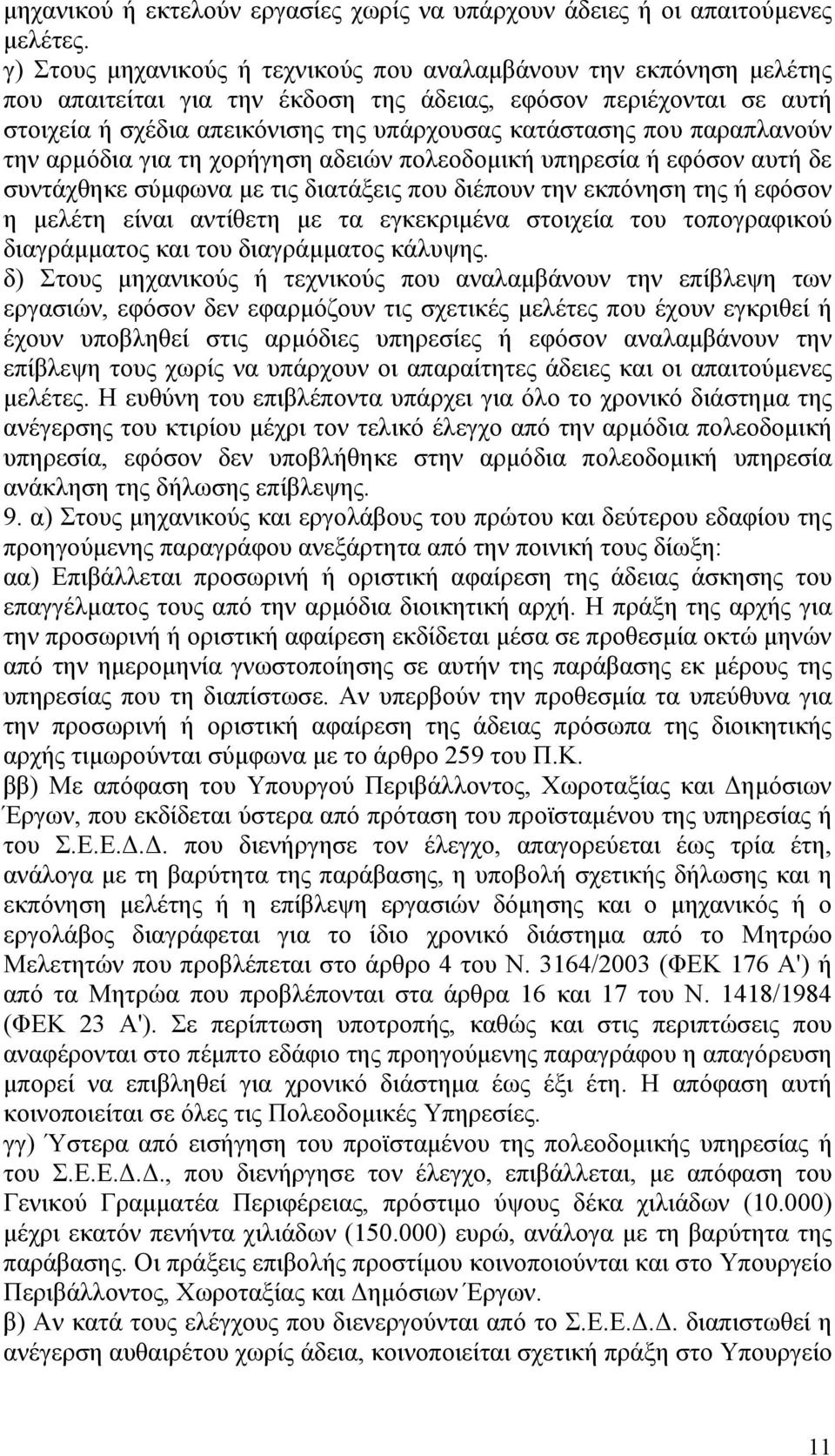 μηχανικού ή εκτελούν εργασίες χωρίς να υπάρχουν άδειες ή οι απαιτούμενες μελέτες.
γ) Στους μηχανικούς ή τεχνικούς που αναλαμβάνουν την εκπόνηση μελέτης που απαιτείται για την έκδοση της άδειας, εφόσον περιέχονται σε αυτή στοιχεία ή σχέδια απεικόνισης της υπάρχουσας κατάστασης που παραπλανούν την αρμόδια για τη χορήγηση αδειών πολεοδομική υπηρεσία ή εφόσον αυτή δε συντάχθηκε σύμφωνα με τις διατάξεις που διέπουν την εκπόνηση της ή εφόσον η μελέτη είναι αντίθετη με τα εγκεκριμένα στοιχεία του τοπογραφικού διαγράμματος και του διαγράμματος κάλυψης.
δ) Στους μηχανικούς ή τεχνικούς που αναλαμβάνουν την επίβλεψη των εργασιών, εφόσον δεν εφαρμόζουν τις σχετικές μελέτες που έχουν εγκριθεί ή έχουν υποβληθεί στις αρμόδιες υπηρεσίες ή εφόσον αναλαμβάνουν την επίβλεψη τους χωρίς να υπάρχουν οι απαραίτητες άδειες και οι απαιτούμενες μελέτες. Η ευθύνη του επιβλέποντα υπάρχει για όλο το χρονικό διάστημα της ανέγερσης του κτιρίου μέχρι τον τελικό έλεγχο από την αρμόδια πολεοδομική υπηρεσία, εφόσον δεν υποβλήθηκε στην αρμόδια πολεοδομική υπηρεσία ανάκληση της δήλωσης επίβλεψης.
9. α) Στους μηχανικούς και εργολάβους του πρώτου και δεύτερου εδαφίου της προηγούμενης παραγράφου ανεξάρτητα από την ποινική τους δίωξη:
αα) Επιβάλλεται προσωρινή ή οριστική αφαίρεση της άδειας άσκησης του επαγγέλματος τους από την αρμόδια διοικητική αρχή. Η πράξη της αρχής για την προσωρινή ή οριστική αφαίρεση εκδίδεται μέσα σε προθεσμία οκτώ μηνών από την ημερομηνία γνωστοποίησης σε αυτήν της παράβασης εκ μέρους της υπηρεσίας που τη διαπίστωσε. Αν υπερβούν την προθεσμία τα υπεύθυνα για την προσωρινή ή οριστική αφαίρεση της άδειας πρόσωπα της διοικητικής αρχής τιμωρούνται σύμφωνα με το άρθρο 259 του Π.Κ.
ββ) Με απόφαση του Υπουργού Περιβάλλοντος, Χωροταξίας και Δημόσιων Έργων, που εκδίδεται ύστερα από πρόταση του προϊσταμένου της υπηρεσίας ή του Σ.Ε.Ε.Δ.Δ. που διενήργησε τον έλεγχο, απαγορεύεται έως τρία έτη, ανάλογα με τη βαρύτητα της παράβασης, η υποβολή σχετικής δήλωσης και η εκπόνηση μελέτης ή η επίβλεψη εργασιών δόμησης και ο μηχανικός ή ο εργολάβος διαγράφεται για το ίδιο χρονικό διάστημα από το Μητρώο Μελετητών που προβλέπεται στο άρθρο 4 του Ν. 3164/2003 (ΦΕΚ 176 Α') ή από τα Μητρώα που προβλέπονται στα άρθρα 16 και 17 του Ν. 1418/1984 (ΦΕΚ 23 Α'). Σε περίπτωση υποτροπής, καθώς και στις περιπτώσεις που αναφέρονται στο πέμπτο εδάφιο της προηγούμενης παραγράφου η απαγόρευση μπορεί να επιβληθεί για χρονικό διάστημα έως έξι έτη. Η απόφαση αυτή κοινοποιείται σε όλες τις Πολεοδομικές Υπηρεσίες.
γγ) Ύστερα από εισήγηση του προϊσταμένου της πολεοδομικής υπηρεσίας ή του Σ.Ε.Ε.Δ.Δ., που διενήργησε τον έλεγχο, επιβάλλεται, με απόφαση του Γενικού Γραμματέα Περιφέρειας, πρόστιμο ύψους δέκα χιλιάδων (10.000) μέχρι εκατόν πενήντα χιλιάδων (150.000) ευρώ, ανάλογα με τη βαρύτητα της παράβασης. Οι πράξεις επιβολής προστίμου κοινοποιούνται και στο Υπουργείο Περιβάλλοντος, Χωροταξίας και Δημόσιων Έργων.
β) Αν κατά τους ελέγχους που διενεργούνται από το Σ.Ε.Ε.Δ.Δ. διαπιστωθεί η ανέγερση αυθαίρετου χωρίς άδεια, κοινοποιείται σχετική πράξη στο Υπουργείο

11